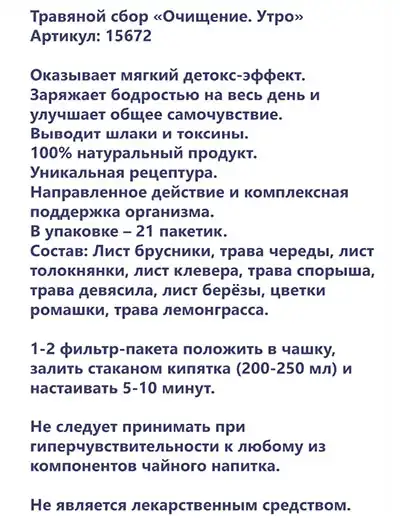 Травяной сбор «Очищение. Утро»
Артикул: 15672

Оказывает мягкий детокс-эффект.
Заряжает бодростью на весь день и улучшает общее самочувствие.
Выводит шлаки и токсины.
100% натуральный продукт.
Уникальная рецептура.
Направленное действие и комплексная поддержка организма.
В упаковке – 21 пакетик.
Состав: Лист брусники, трава череды, лист толокнянки, лист клевера, трава спорыша, трава девясила, лист берёзы, цветки ромашки, трава лемонграсса.

1-2 фильтр-пакета положить в чашку, залить стаканом кипятка (200-250 мл) и настаивать 5-10 минут.

Не следует принимать при гиперчувствительности к любому из компонентов чайного напитка.

Не является лекарственным средством.